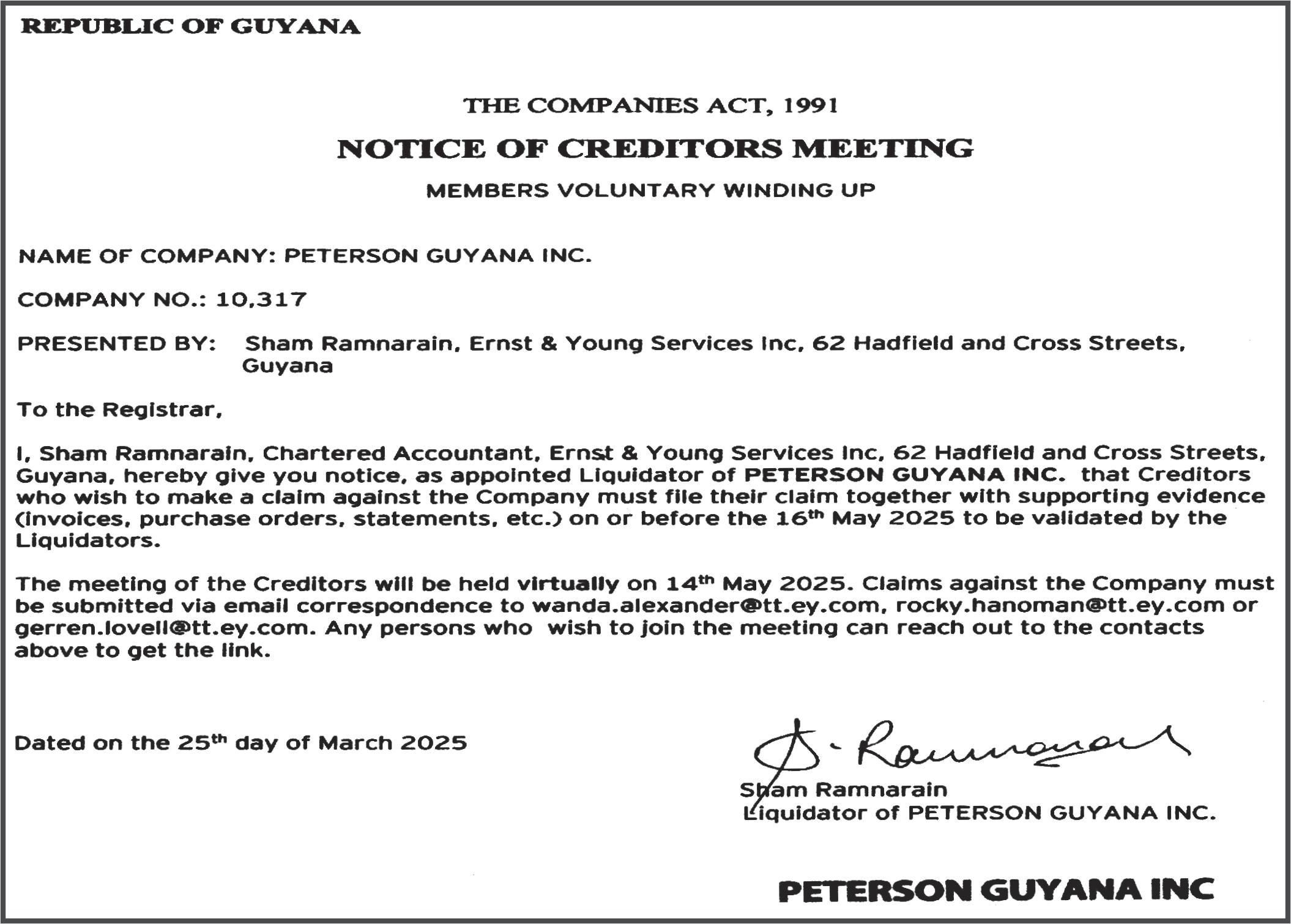 REPUBLIC OF GUYANA

THE COMPANIES ACT, 1991

NOTICE OF CREDITORS MEETING

MEMBERS VOLUNTARY WINDING UP

NAME OF COMPANY: PETERSON GUYANA INC.

COMPANY NO.: 10,317

PRESENTED BY: Sham Ramnarain, Ernst & Young Services Inc, 62 Hadfield and Cross Streets, Guyana

To the Registrar,

I, Sham Ramnarain, Chartered Accountant, Ernst & Young Services Inc, 62 Hadfield and Cross Streets, Guyana, hereby give you notice, as appointed Liquidator of PETERSON GUYANA INC. that Creditors who wish to make a claim against the Company must file their claim together with supporting evidence (invoices, purchase orders, statements, etc.) on or before the 16$^{th}$ May 2025 to be validated by the Liquidators.

The meeting of the Creditors will be held virtually on 14$^{th}$ May 2025. Claims against the Company must be submitted via email correspondence to wanda.alexander@tt.ey.com, rocky.hanoman@tt.ey.com or gerren.lovell@tt.ey.com. Any persons who wish to join the meeting can reach out to the contacts above to get the link.

Dated on the 25$^{th}$ day of March 2025

S. Ramnarain

Sham Ramnarain
Liquidator of PETERSON GUYANA INC.

PETERSON GUYANA INC